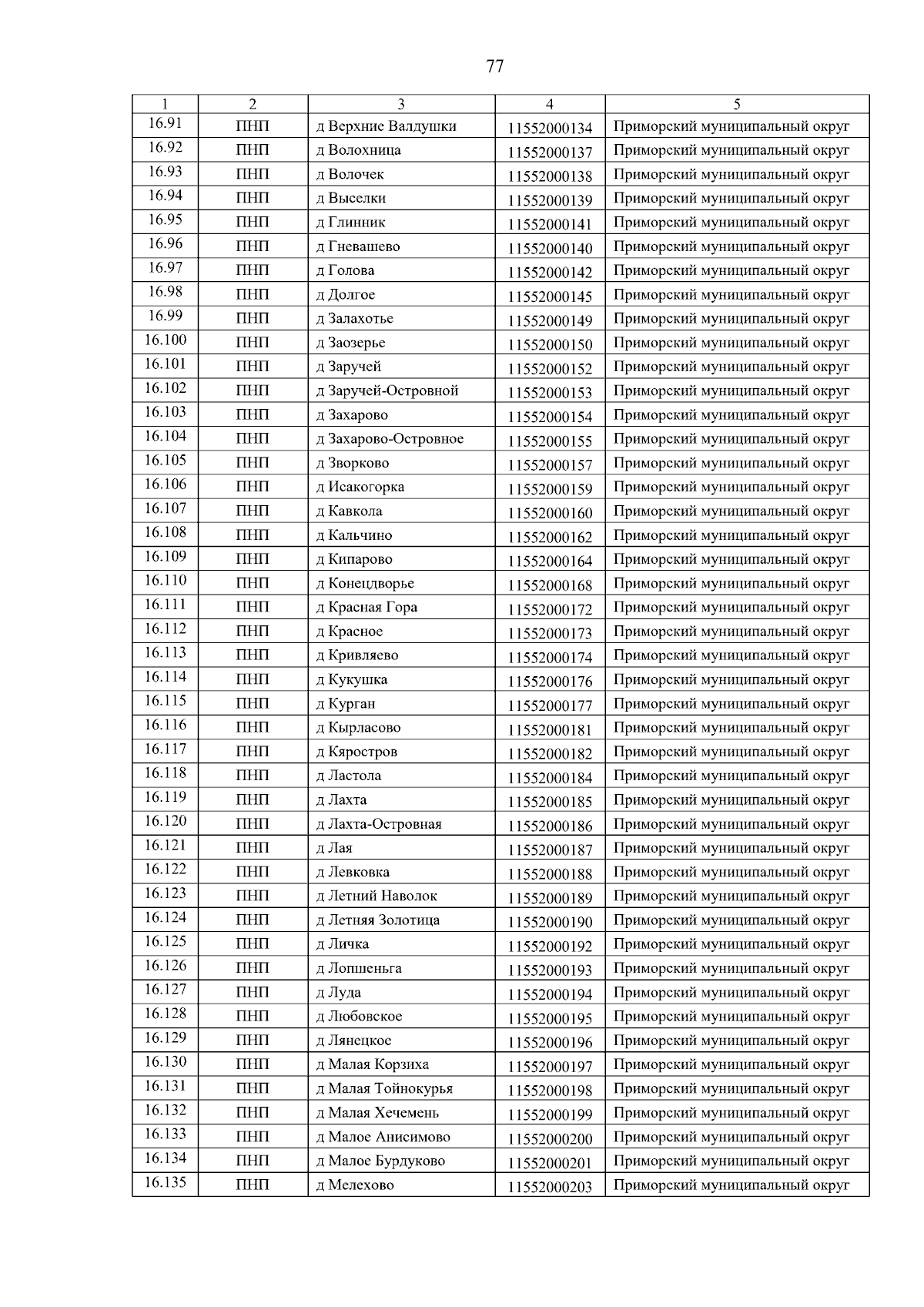 77

| 1 | 2 | 3 | 4 | 5 |
|---|---|---|---|---|
| 16.91 | ПНП | д Верхние Валдушки | 11552000134 | Приморский муниципальный округ |
| 16.92 | ПНП | д Волохница | 11552000137 | Приморский муниципальный округ |
| 16.93 | ПНП | д Волочек | 11552000138 | Приморский муниципальный округ |
| 16.94 | ПНП | д Выселки | 11552000139 | Приморский муниципальный округ |
| 16.95 | ПНП | д Глинник | 11552000141 | Приморский муниципальный округ |
| 16.96 | ПНП | д Гневашево | 11552000140 | Приморский муниципальный округ |
| 16.97 | ПНП | д Голова | 11552000142 | Приморский муниципальный округ |
| 16.98 | ПНП | д Долгое | 11552000145 | Приморский муниципальный округ |
| 16.99 | ПНП | д Залахотье | 11552000149 | Приморский муниципальный округ |
| 16.100 | ПНП | д Заозерье | 11552000150 | Приморский муниципальный округ |
| 16.101 | ПНП | д Заручей | 11552000152 | Приморский муниципальный округ |
| 16.102 | ПНП | д Заручей-Островной | 11552000153 | Приморский муниципальный округ |
| 16.103 | ПНП | д Захарово | 11552000154 | Приморский муниципальный округ |
| 16.104 | ПНП | д Захарово-Островное | 11552000155 | Приморский муниципальный округ |
| 16.105 | ПНП | д Зворково | 11552000157 | Приморский муниципальный округ |
| 16.106 | ПНП | д Исакогорка | 11552000159 | Приморский муниципальный округ |
| 16.107 | ПНП | д Кавкола | 11552000160 | Приморский муниципальный округ |
| 16.108 | ПНП | д Кальчино | 11552000162 | Приморский муниципальный округ |
| 16.109 | ПНП | д Кипарово | 11552000164 | Приморский муниципальный округ |
| 16.110 | ПНП | д Конецдворье | 11552000168 | Приморский муниципальный округ |
| 16.111 | ПНП | д Красная Гора | 11552000172 | Приморский муниципальный округ |
| 16.112 | ПНП | д Красное | 11552000173 | Приморский муниципальный округ |
| 16.113 | ПНП | д Кривляево | 11552000174 | Приморский муниципальный округ |
| 16.114 | ПНП | д Кукушка | 11552000176 | Приморский муниципальный округ |
| 16.115 | ПНП | д Курган | 11552000177 | Приморский муниципальный округ |
| 16.116 | ПНП | д Кырласово | 11552000181 | Приморский муниципальный округ |
| 16.117 | ПНП | д Кяростров | 11552000182 | Приморский муниципальный округ |
| 16.118 | ПНП | д Ластола | 11552000184 | Приморский муниципальный округ |
| 16.119 | ПНП | д Лахта | 11552000185 | Приморский муниципальный округ |
| 16.120 | ПНП | д Лахта-Островная | 11552000186 | Приморский муниципальный округ |
| 16.121 | ПНП | д Лая | 11552000187 | Приморский муниципальный округ |
| 16.122 | ПНП | д Левковка | 11552000188 | Приморский муниципальный округ |
| 16.123 | ПНП | д Летний Наволок | 11552000189 | Приморский муниципальный округ |
| 16.124 | ПНП | д Летняя Золотица | 11552000190 | Приморский муниципальный округ |
| 16.125 | ПНП | д Личка | 11552000192 | Приморский муниципальный округ |
| 16.126 | ПНП | д Лопшеньга | 11552000193 | Приморский муниципальный округ |
| 16.127 | ПНП | д Луда | 11552000194 | Приморский муниципальный округ |
| 16.128 | ПНП | д Любовское | 11552000195 | Приморский муниципальный округ |
| 16.129 | ПНП | д Лянецкое | 11552000196 | Приморский муниципальный округ |
| 16.130 | ПНП | д Малая Корзиха | 11552000197 | Приморский муниципальный округ |
| 16.131 | ПНП | д Малая Тойнокурья | 11552000198 | Приморский муниципальный округ |
| 16.132 | ПНП | д Малая Хечемень | 11552000199 | Приморский муниципальный округ |
| 16.133 | ПНП | д Малое Анисимово | 11552000200 | Приморский муниципальный округ |
| 16.134 | ПНП | д Малое Бурдуково | 11552000201 | Приморский муниципальный округ |
| 16.135 | ПНП | д Мелехово | 11552000203 | Приморский муниципальный округ |